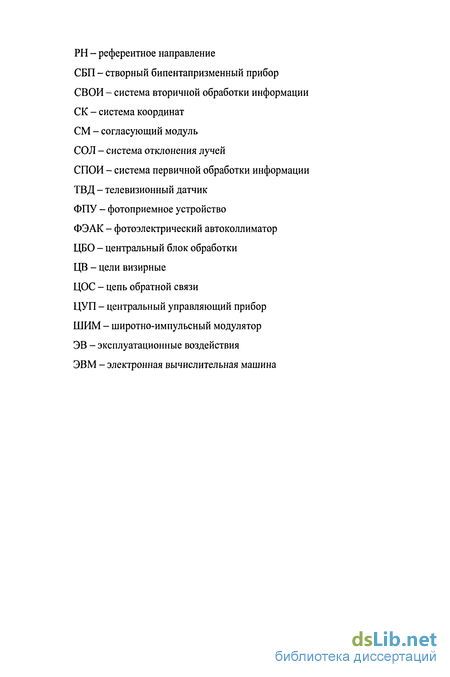 РН – референтное направление

СБП – створный бипентапризменный прибор

СВОИ – система вторичной обработки информации

СК – система координат

СМ – согласующий модуль

СОЛ – система отклонения лучей

СПОИ – система первичной обработки информации

ТВД – телевизионный датчик

ФПУ – фотоприемное устройство

ФЭАК – фотоэлектрический автоколлиматор

ЦБО – центральный блок обработки

ЦВ – цели визирные

ЦОС – цепь обратной связи

ЦУП – центральный управляющий прибор

ШИМ – широтно-импульсный модулятор

ЭВ – эксплуатационные воздействия

ЭВМ – электронная вычислительная машина

dsLib.net
библиотека диссертаций